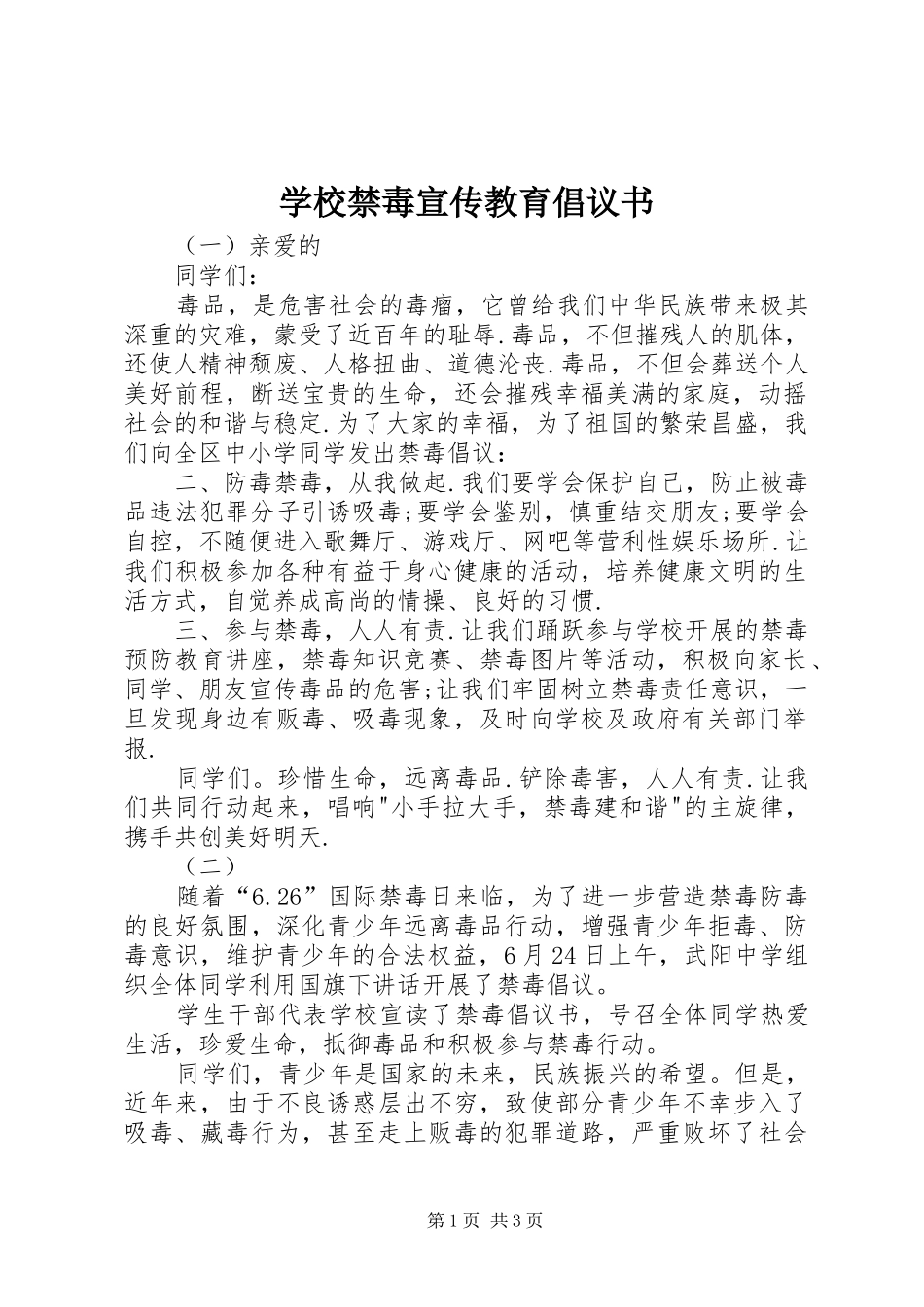 学校禁毒宣传教育倡议书

（一）亲爱的

同学们：

毒品，是危害社会的毒瘤，它曾给我们中华民族带来极其深重的灾难，蒙受了近百年的耻辱.毒品，不但摧残人的肌体，还使人精神颓废、人格扭曲、道德沦丧.毒品，不但会葬送个人美好前程，断送宝贵的生命，还会摧残幸福美满的家庭，动摇社会的和谐与稳定.为了大家的幸福，为了祖国的繁荣昌盛，我们向全区中小学同学发出禁毒倡议：

二、防毒禁毒，从我做起.我们要学会保护自己，防止被毒品违法犯罪分子引诱吸毒;要学会鉴别，慎重结交朋友;要学会自控，不随便进入歌舞厅、游戏厅、网吧等营利性娱乐场所.让我们积极参加各种有益于身心健康的活动，培养健康文明的生活方式，自觉养成高尚的情操、良好的习惯.

三、参与禁毒，人人有责.让我们踊跃参与学校开展的禁毒预防教育讲座，禁毒知识竞赛、禁毒图片等活动，积极向家长、同学、朋友宣传毒品的危害;让我们牢固树立禁毒责任意识，一旦发现身边有贩毒、吸毒现象，及时向学校及政府有关部门举报.

同学们。珍惜生命，远离毒品.铲除毒害，人人有责.让我们共同行动起来，唱响"小手拉大手，禁毒建和谐"的主旋律，携手共创美好明天.

（二）

随着“6.26”国际禁毒日来临，为了进一步营造禁毒防毒的良好氛围，深化青少年远离毒品行动，增强青少年拒毒、防毒意识，维护青少年的合法权益，6月24日上午，武阳中学组织全体同学利用国旗下讲话开展了禁毒倡议。

学生干部代表学校宣读了禁毒倡议书，号召全体同学热爱生活，珍爱生命，抵御毒品和积极参与禁毒行动。

同学们，青少年是国家的未来，民族振兴的希望。但是，近年来，由于不良诱惑层出不穷，致使部分青少年不幸步入了吸毒、藏毒行为，甚至走上贩毒的犯罪道路，严重败坏了社会

第1页 共3页